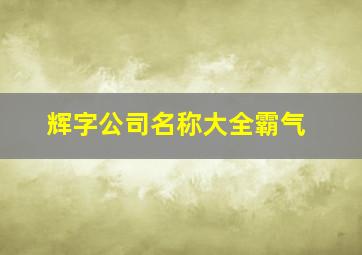 辉字公司名称大全霸气